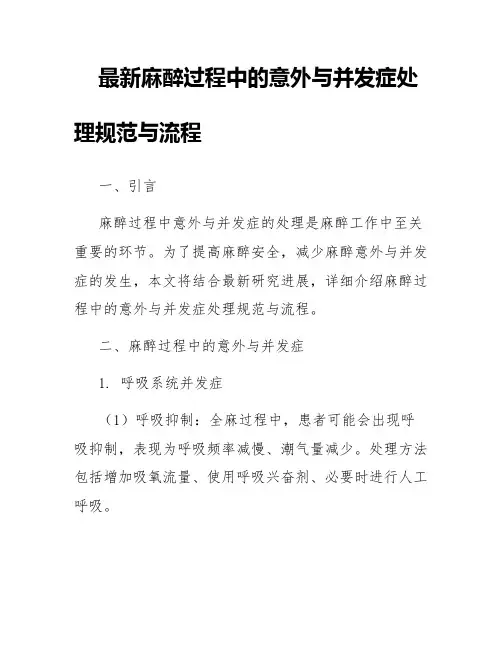 最新麻醉过程中的意外与并发症处理规范与流程

一、引言

麻醉过程中意外与并发症的处理是麻醉工作中至关重要的环节。为了提高麻醉安全，减少麻醉意外与并发症的发生，本文将结合最新研究进展，详细介绍麻醉过程中的意外与并发症处理规范与流程。

二、麻醉过程中的意外与并发症

1. 呼吸系统并发症

（1）呼吸抑制：全麻过程中，患者可能会出现呼吸抑制，表现为呼吸频率减慢、潮气量减少。处理方法包括增加吸氧流量、使用呼吸兴奋剂、必要时进行人工呼吸。